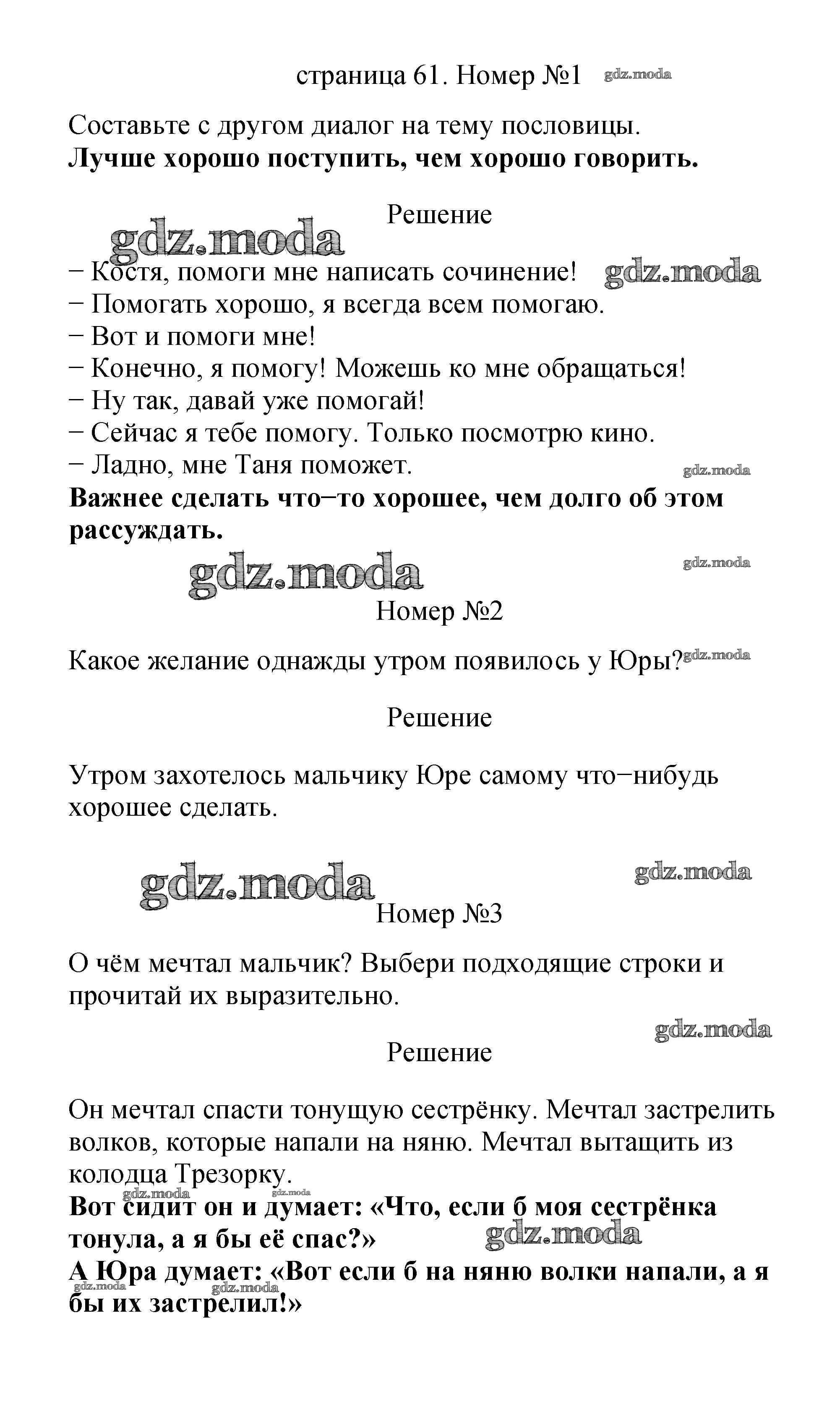 страница 61. Номер №1 gdz.moda

Составьте с другом диалог на тему пословицы.
**Лучше хорошо поступить, чем хорошо говорить.**

Решение

gdz.moda

− Костя, помоги мне написать сочинение! gdz.moda
− Помогать хорошо, я всегда всем помогаю.
− Вот и помоги мне!
− Конечно, я помогу! Можешь ко мне обращаться!
− Ну так, давай уже помогай!
− Сейчас я тебе помогу. Только посмотрю кино.
− Ладно, мне Таня поможет. gdz.moda
**Важнее сделать что−то хорошее, чем долго об этом рассуждать.**

gdz.moda gdz.moda

Номер №2

Какое желание однажды утром появилось у Юры? gdz.moda

Решение

Утром захотелось мальчику Юре самому что−нибудь хорошее сделать.

gdz.moda gdz.moda

Номер №3

О чём мечтал мальчик? Выбери подходящие строки и прочитай их выразительно.

gdz.moda

Решение

Он мечтал спасти тонущую сестрёнку. Мечтал застрелить волков, которые напали на няню. Мечтал вытащить из колодца Трезорку.
gdz.moda gdz.moda
**Вот сидит он и думает: «Что, если б моя сестрёнка тонула, а я бы её спас?»** gdz.moda
**А Юра думает: «Вот если б на няню волки напали, а я бы их застрелил!»**
gdz.moda gdz.moda